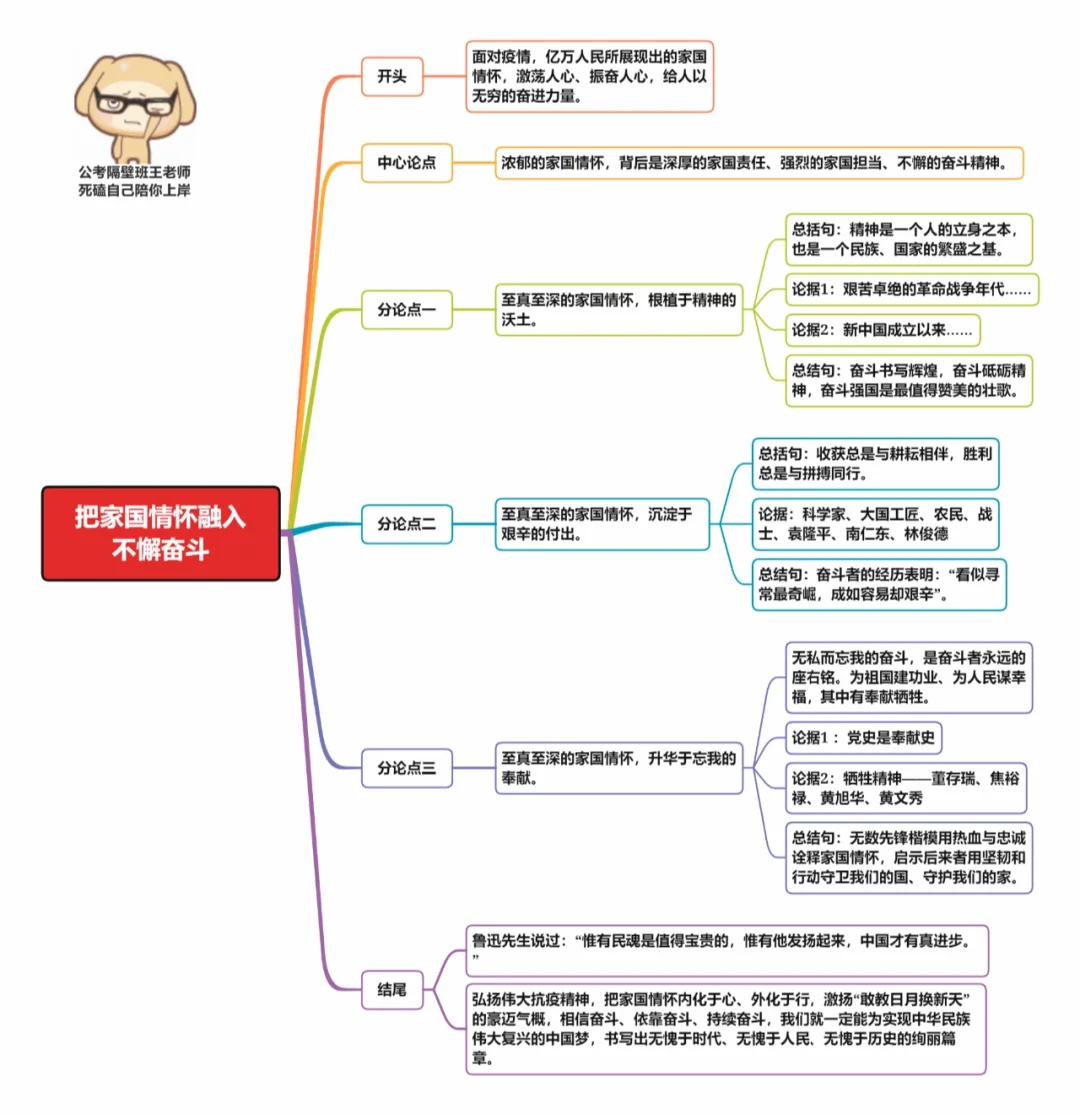 公考隔壁班王老师
死磕自己陪你上岸

把家国情怀融入不懈奋斗

开头

面对疫情，亿万人民所展现出的家国情怀，激荡人心、振奋人心，给人以无穷的奋进力量。

中心论点

浓郁的家国情怀，背后是深厚的家国责任、强烈的家国担当、不懈的奋斗精神。

分论点一

至真至深的家国情怀，根植于精神的沃土。

总括句：精神是一个人的立身之本，也是一个民族、国家的繁盛之基。

论据1：艰苦卓绝的革命战争年代……

论据2：新中国成立以来……

总结句：奋斗书写辉煌，奋斗砥砺精神，奋斗强国是最值得赞美的壮歌。

分论点二

至真至深的家国情怀，沉淀于艰辛的付出。

总括句：收获总是与耕耘相伴，胜利总是与拼搏同行。

论据：科学家、大国工匠、农民、战士、袁隆平、南仁东、林俊德

总结句：奋斗者的经历表明：“看似寻常最奇崛，成如容易却艰辛”。

分论点三

至真至深的家国情怀，升华于忘我的奉献。

无私而忘我的奋斗，是奋斗者永远的座右铭。为祖国建功业、为人民谋幸福，其中有奉献牺牲。

论据1：党史是奉献史

论据2：牺牲精神——董存瑞、焦裕禄、黄旭华、黄文秀

总结句：无数先锋楷模用热血与忠诚诠释家国情怀，启示后来者用坚韧和行动守卫我们的国、守护我们的家。

结尾

鲁迅先生说过：“惟有民魂是值得宝贵的，惟有他发扬起来，中国才有真进步。”

弘扬伟大抗疫精神，把家国情怀内化于心、外化于行，激扬“敢教日月换新天”的豪迈气概，相信奋斗、依靠奋斗、持续奋斗，我们就一定能为实现中华民族伟大复兴的中国梦，书写出无愧于时代、无愧于人民、无愧于历史的绚丽篇章。